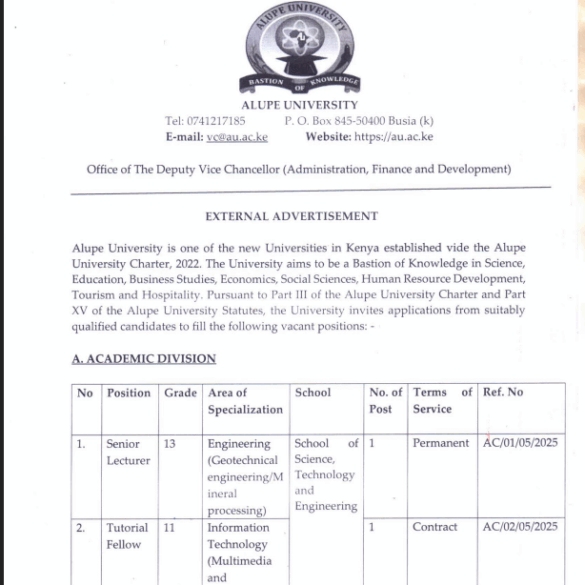 ALUPE UNIVERSITY
BASTION OF KNOWLEDGE

ALUPE UNIVERSITY
Tel: 0741217185 P. O. Box 845-50400 Busia (k)
E-mail: vc@au.ac.ke Website: https://au.ac.ke

Office of The Deputy Vice Chancellor (Administration, Finance and Development)

EXTERNAL ADVERTISEMENT

Alupe University is one of the new Universities in Kenya established vide the Alupe University Charter, 2022. The University aims to be a Bastion of Knowledge in Science, Education, Business Studies, Economics, Social Sciences, Human Resource Development, Tourism and Hospitality. Pursuant to Part III of the Alupe University Charter and Part XV of the Alupe University Statutes, the University invites applications from suitably qualified candidates to fill the following vacant positions: -

A. ACADEMIC DIVISION

| No | Position | Grade | Area of Specialization | School | No. of Post | Terms of Service | Ref. No |
|---|---|---|---|---|---|---|---|
| 1. | Senior Lecturer | 13 | Engineering (Geotechnical engineering/Mineral processing) | School of Science, Technology and Engineering | 1 | Permanent | AC/01/05/2025 |
| 2. | Tutorial Fellow | 11 | Information Technology (Multimedia and | | 1 | Contract | AC/02/05/2025 |